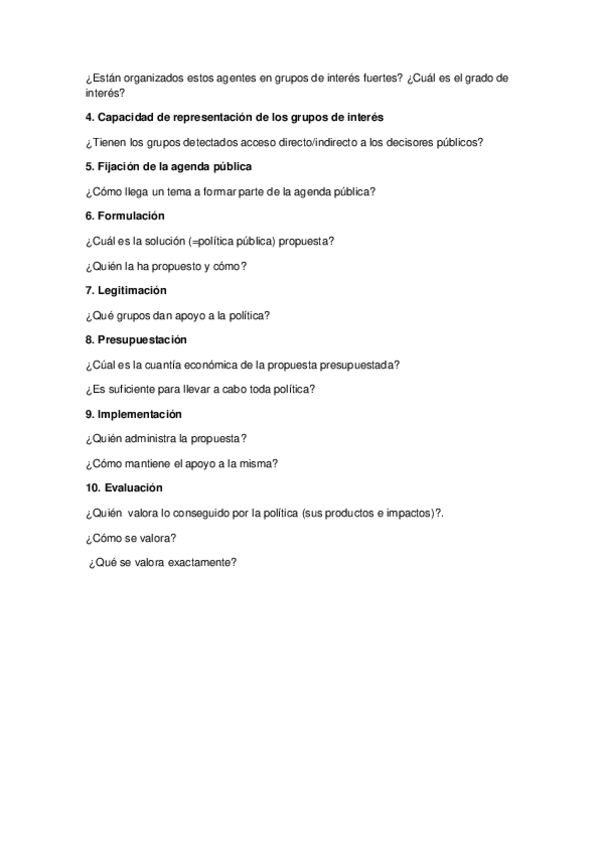 ¿Están organizados estos agentes en grupos de interés fuertes? ¿Cuál es el grado de interés?

4. Capacidad de representación de los grupos de interés

¿Tienen los grupos detectados acceso directo/indirecto a los decisores públicos?

5. Fijación de la agenda pública

¿Cómo llega un tema a formar parte de la agenda pública?

6. Formulación

¿Cuál es la solución (=política pública) propuesta?

¿Quién la ha propuesto y cómo?

7. Legitimación

¿Qué grupos dan apoyo a la política?

8. Presupuestación

¿Cúal es la cuantía económica de la propuesta presupuestada?

¿Es suficiente para llevar a cabo toda política?

9. Implementación

¿Quién administra la propuesta?

¿Cómo mantiene el apoyo a la misma?

10. Evaluación

¿Quién valora lo conseguido por la política (sus productos e impactos)?.

¿Cómo se valora?

¿Qué se valora exactamente?